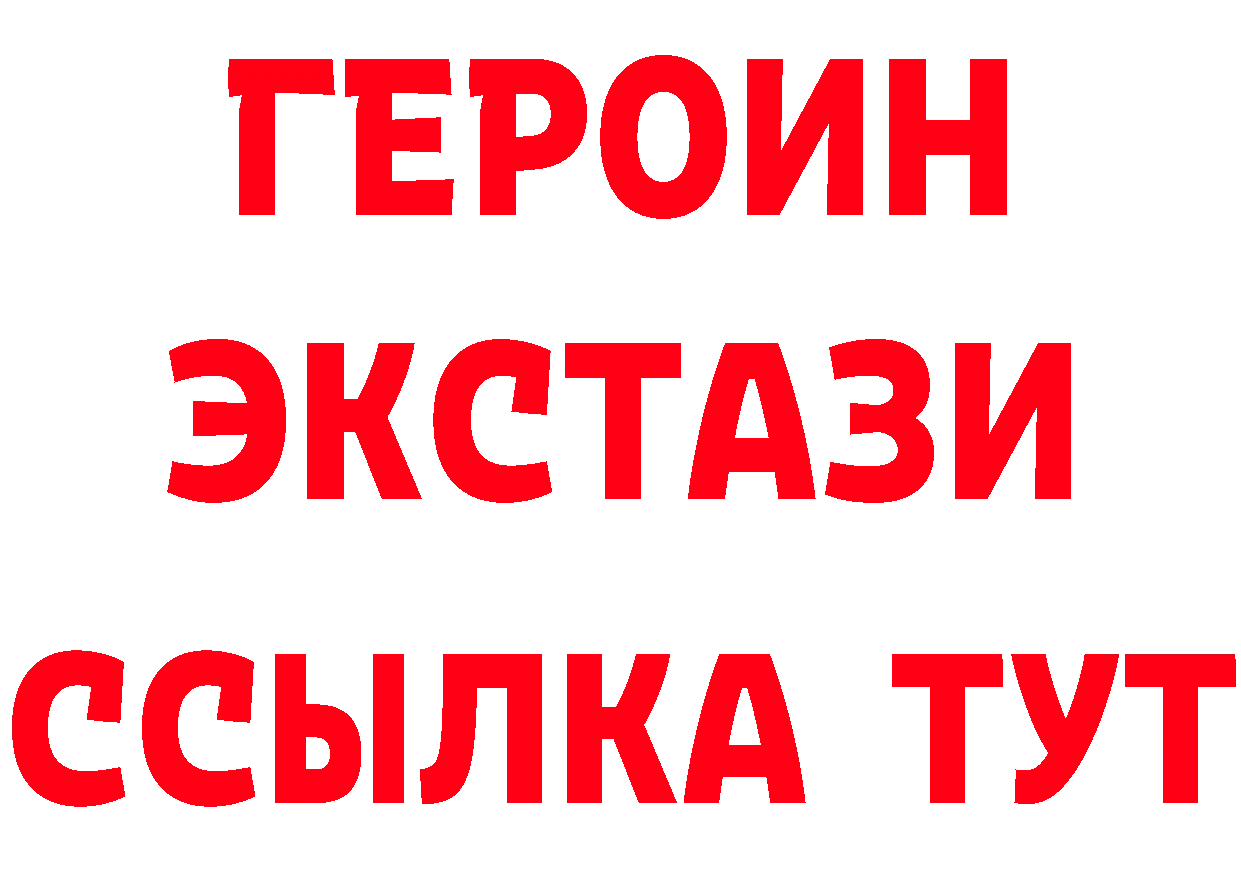 ГЕРОИН
ЭКСТАЗИ
ССЫЛКА ТУТ